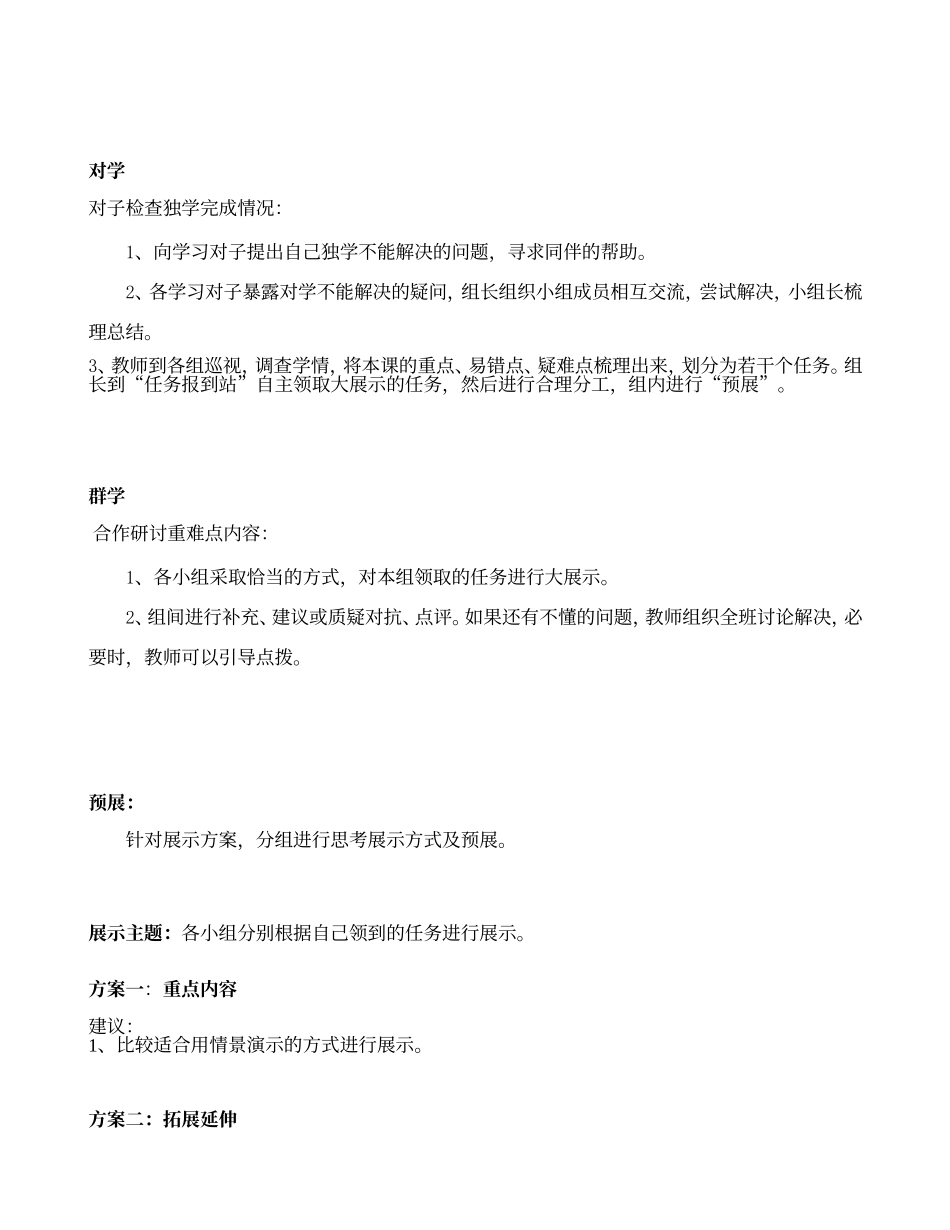 对学

对子检查独学完成情况：

1、向学习对子提出自己独学不能解决的问题，寻求同伴的帮助。

2、各学习对子暴露对学不能解决的疑问，组长组织小组成员相互交流，尝试解决，小组长梳理总结。

3、教师到各组巡视，调查学情，将本课的重点、易错点、疑难点梳理出来，划分为若干个任务。组长到“任务报到站”自主领取大展示的任务，然后进行合理分工，组内进行“预展”。

群学

合作研讨重难点内容：

1、各小组采取恰当的方式，对本组领取的任务进行大展示。

2、组间进行补充、建议或质疑对抗、点评。如果还有不懂的问题，教师组织全班讨论解决，必要时，教师可以引导点拨。

预展：

针对展示方案，分组进行思考展示方式及预展。

展示主题：各小组分别根据自己领到的任务进行展示。

方案一：重点内容

建议：
1、比较适合用情景演示的方式进行展示。

方案二：拓展延伸